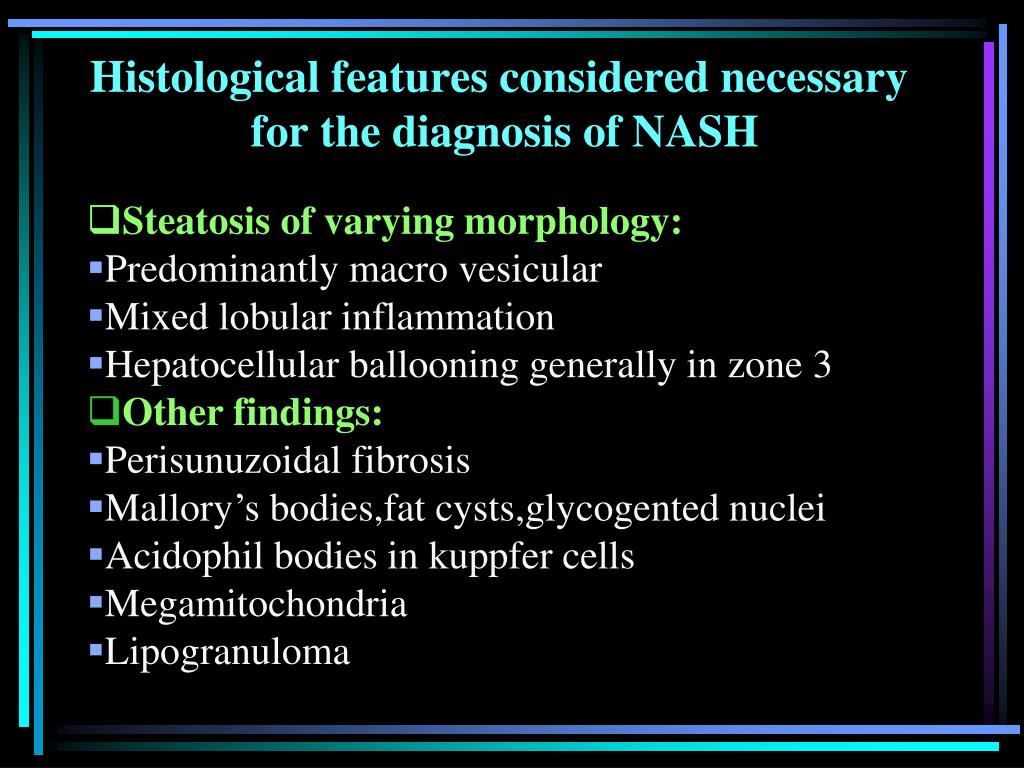 Histological features considered necessary for the diagnosis of NASH

❑Steatosis of varying morphology:
▪Predominantly macro vesicular
▪Mixed lobular inflammation
▪Hepatocellular ballooning generally in zone 3
❑Other findings:
▪Perisunuzoidal fibrosis
▪Mallory’s bodies,fat cysts,glycogented nuclei
▪Acidophil bodies in kuppfer cells
▪Megamitochondria
▪Lipogranuloma